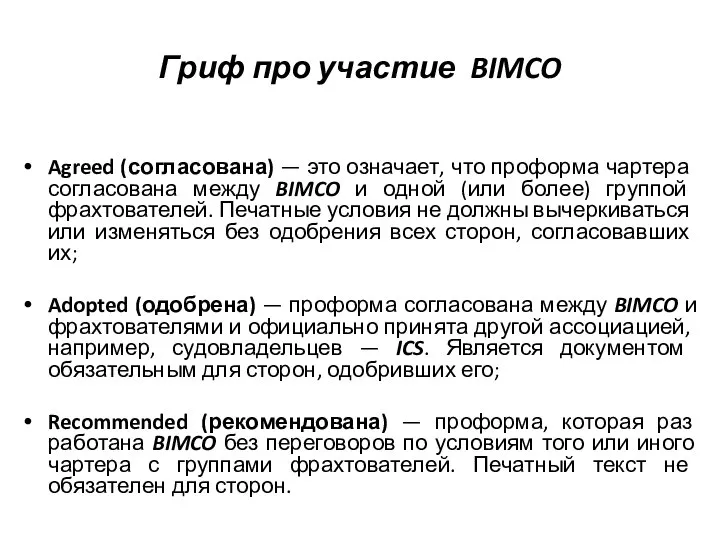 Гриф про участие BIMCO

• Agreed (согласована) — это означает, что проформа чартера согласована между BIMCO и одной (или более) группой фрахтователей. Печатные условия не должны вычеркиваться или изменяться без одобрения всех сторон, согласовавших их;

• Adopted (одобрена) — проформа согласована между BIMCO и фрахтователями и официально принята другой ассоциацией, например, судовладельцев — ICS. Является документом обязательным для сторон, одобривших его;

• Recommended (рекомендована) — проформа, которая раз работана BIMCO без переговоров по условиям того или иного чартера с группами фрахтователей. Печатный текст не обязателен для сторон.